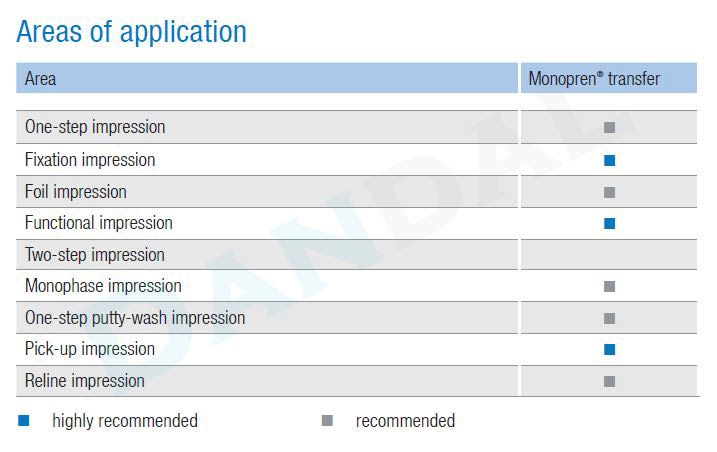 Areas of application

| Area | Monopren® transfer |
|---|---|
| One-step impression | ■ |
| Fixation impression | ■ |
| Foil impression | ■ |
| Functional impression | ■ |
| Two-step impression | |
| Monophase impression | ■ |
| One-step putty-wash impression | ■ |
| Pick-up impression | ■ |
| Reline impression | ■ |

■ highly recommended ■ recommended

DANDAL